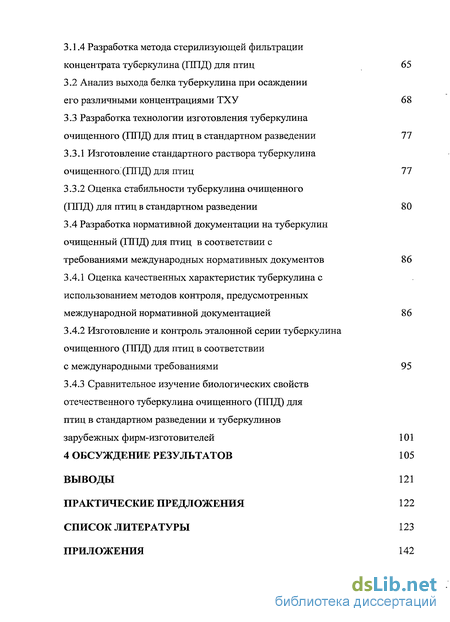 3.1.4 Разработка метода стерилизующей фильтрации концентрата туберкулина (ППД) для птиц 65

3.2 Анализ выхода белка туберкулина при осаждении его различными концентрациями ТХУ 68

3.3 Разработка технологии изготовления туберкулина очищенного (ППД) для птиц в стандартном разведении 77

3.3.1 Изготовление стандартного раствора туберкулина очищенного (ППД) для птиц 77

3.3.2 Оценка стабильности туберкулина очищенного (ППД) для птиц в стандартном разведении 80

3.4 Разработка нормативной документации на туберкулин очищенный (ППД) для птиц в соответствии с требованиями международных нормативных документов 86

3.4.1 Оценка качественных характеристик туберкулина с использованием методов контроля, предусмотренных международной нормативной документацией 86

3.4.2 Изготовление и контроль эталонной серии туберкулина очищенного (ППД) для птиц в соответствии с международными требованиями 95

3.4.3 Сравнительное изучение биологических свойств отечественного туберкулина очищенного (ППД) для птиц в стандартном разведении и туберкулинов зарубежных фирм-изготовителей 101

4 ОБСУЖДЕНИЕ РЕЗУЛЬТАТОВ 105

ВЫВОДЫ 121

ПРАКТИЧЕСКИЕ ПРЕДЛОЖЕНИЯ 122

СПИСОК ЛИТЕРАТУРЫ 123

ПРИЛОЖЕНИЯ 142

dsLib.net
библиотека диссертаций